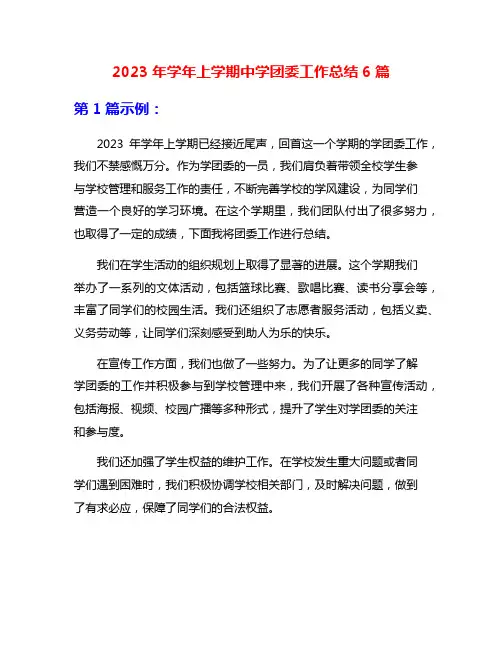 2023 年学年上学期中学团委工作总结 6 篇

第 1 篇示例：

2023 年学年上学期已经接近尾声，回首这一个学期的学团委工作，我们不禁感慨万分。作为学团委的一员，我们肩负着带领全校学生参与学校管理和服务工作的责任，不断完善学校的学风建设，为同学们营造一个良好的学习环境。在这个学期里，我们团队付出了很多努力，也取得了一定的成绩，下面我将团委工作进行总结。

我们在学生活动的组织规划上取得了显著的进展。这个学期我们举办了一系列的文体活动，包括篮球比赛、歌唱比赛、读书分享会等，丰富了同学们的校园生活。我们还组织了志愿者服务活动，包括义卖、义务劳动等，让同学们深刻感受到助人为乐的快乐。

在宣传工作方面，我们也做了一些努力。为了让更多的同学了解学团委的工作并积极参与到学校管理中来，我们开展了各种宣传活动，包括海报、视频、校园广播等多种形式，提升了学生对学团委的关注和参与度。

我们还加强了学生权益的维护工作。在学校发生重大问题或者同学们遇到困难时，我们积极协调学校相关部门，及时解决问题，做到了有求必应，保障了同学们的合法权益。